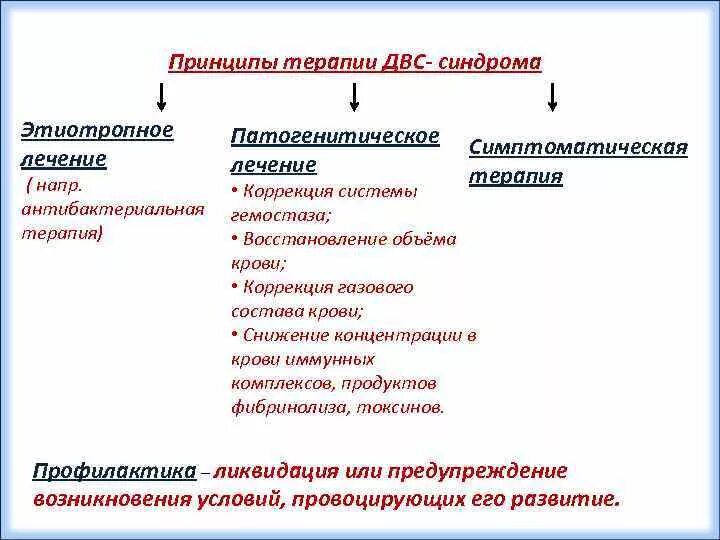 Принципы терапии ДВС- синдрома

Этиотропное лечение
( напр. антибактериальная терапия)

Патогенитическое лечение
• Коррекция системы гемостаза;
• Восстановление объёма крови;
• Коррекция газового состава крови;
• Снижение концентрации в крови иммунных комплексов, продуктов фибринолиза, токсинов.

Симптоматическая терапия

Профилактика – ликвидация или предупреждение возникновения условий, провоцирующих его развитие.